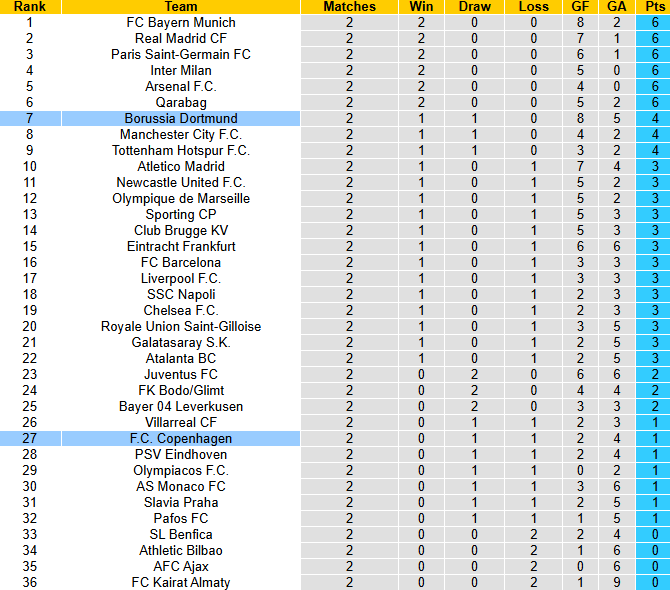 | Rank | Team | Matches | Win | Draw | Loss | GF | GA | Pts |
|---|---|---|---|---|---|---|---|---|
| 1 | FC Bayern Munich | 2 | 2 | 0 | 0 | 8 | 2 | 6 |
| 2 | Real Madrid CF | 2 | 2 | 0 | 0 | 7 | 1 | 6 |
| 3 | Paris Saint-Germain FC | 2 | 2 | 0 | 0 | 6 | 1 | 6 |
| 4 | Inter Milan | 2 | 2 | 0 | 0 | 5 | 0 | 6 |
| 5 | Arsenal F.C. | 2 | 2 | 0 | 0 | 4 | 0 | 6 |
| 6 | Qarabag | 2 | 2 | 0 | 0 | 5 | 2 | 6 |
| 7 | Borussia Dortmund | 2 | 1 | 1 | 0 | 8 | 5 | 4 |
| 8 | Manchester City F.C. | 2 | 1 | 1 | 0 | 4 | 2 | 4 |
| 9 | Tottenham Hotspur F.C. | 2 | 1 | 1 | 0 | 3 | 2 | 4 |
| 10 | Atletico Madrid | 2 | 1 | 0 | 1 | 7 | 4 | 3 |
| 11 | Newcastle United F.C. | 2 | 1 | 0 | 1 | 5 | 2 | 3 |
| 12 | Olympique de Marseille | 2 | 1 | 0 | 1 | 5 | 2 | 3 |
| 13 | Sporting CP | 2 | 1 | 0 | 1 | 5 | 3 | 3 |
| 14 | Club Brugge KV | 2 | 1 | 0 | 1 | 5 | 3 | 3 |
| 15 | Eintracht Frankfurt | 2 | 1 | 0 | 1 | 6 | 6 | 3 |
| 16 | FC Barcelona | 2 | 1 | 0 | 1 | 3 | 3 | 3 |
| 17 | Liverpool F.C. | 2 | 1 | 0 | 1 | 3 | 3 | 3 |
| 18 | SSC Napoli | 2 | 1 | 0 | 1 | 2 | 3 | 3 |
| 19 | Chelsea F.C. | 2 | 1 | 0 | 1 | 2 | 3 | 3 |
| 20 | Royale Union Saint-Gilloise | 2 | 1 | 0 | 1 | 3 | 5 | 3 |
| 21 | Galatasaray S.K. | 2 | 1 | 0 | 1 | 2 | 5 | 3 |
| 22 | Atalanta BC | 2 | 1 | 0 | 1 | 2 | 5 | 3 |
| 23 | Juventus FC | 2 | 0 | 2 | 0 | 6 | 6 | 2 |
| 24 | FK Bodo/Glimt | 2 | 0 | 2 | 0 | 4 | 4 | 2 |
| 25 | Bayer 04 Leverkusen | 2 | 0 | 2 | 0 | 3 | 3 | 2 |
| 26 | Villarreal CF | 2 | 0 | 1 | 1 | 2 | 3 | 1 |
| 27 | F.C. Copenhagen | 2 | 0 | 1 | 1 | 2 | 4 | 1 |
| 28 | PSV Eindhoven | 2 | 0 | 1 | 1 | 2 | 4 | 1 |
| 29 | Olympiacos F.C. | 2 | 0 | 1 | 1 | 0 | 2 | 1 |
| 30 | AS Monaco FC | 2 | 0 | 1 | 1 | 3 | 6 | 1 |
| 31 | Slavia Praha | 2 | 0 | 1 | 1 | 2 | 5 | 1 |
| 32 | Pafos FC | 2 | 0 | 1 | 1 | 1 | 5 | 1 |
| 33 | SL Benfica | 2 | 0 | 0 | 2 | 2 | 4 | 0 |
| 34 | Athletic Bilbao | 2 | 0 | 0 | 2 | 1 | 6 | 0 |
| 35 | AFC Ajax | 2 | 0 | 0 | 2 | 0 | 6 | 0 |
| 36 | FC Kairat Almaty | 2 | 0 | 0 | 2 | 1 | 9 | 0 |